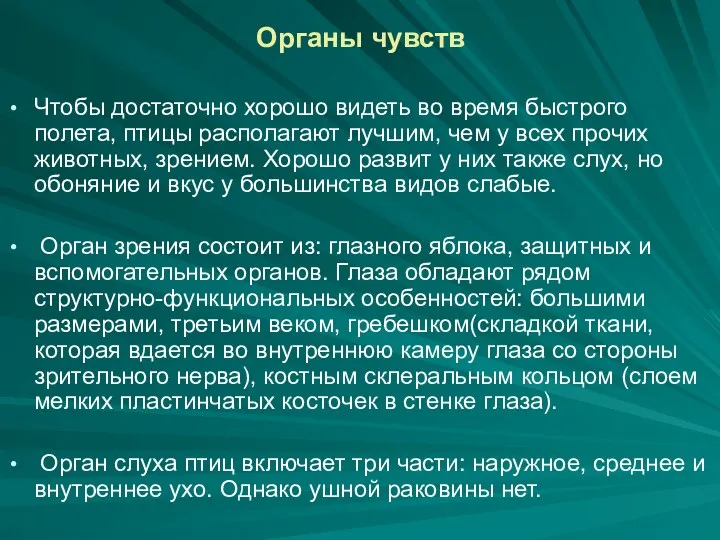 Органы чувств

• Чтобы достаточно хорошо видеть во время быстрого полета, птицы располагают лучшим, чем у всех прочих животных, зрением. Хорошо развит у них также слух, но обоняние и вкус у большинства видов слабые.

• Орган зрения состоит из: глазного яблока, защитных и вспомогательных органов. Глаза обладают рядом структурно-функциональных особенностей: большими размерами, третьим веком, гребешком(складкой ткани, которая вдается во внутреннюю камеру глаза со стороны зрительного нерва), костным склеральным кольцом (слоем мелких пластинчатых косточек в стенке глаза).

• Орган слуха птиц включает три части: наружное, среднее и внутреннее ухо. Однако ушной раковины нет.